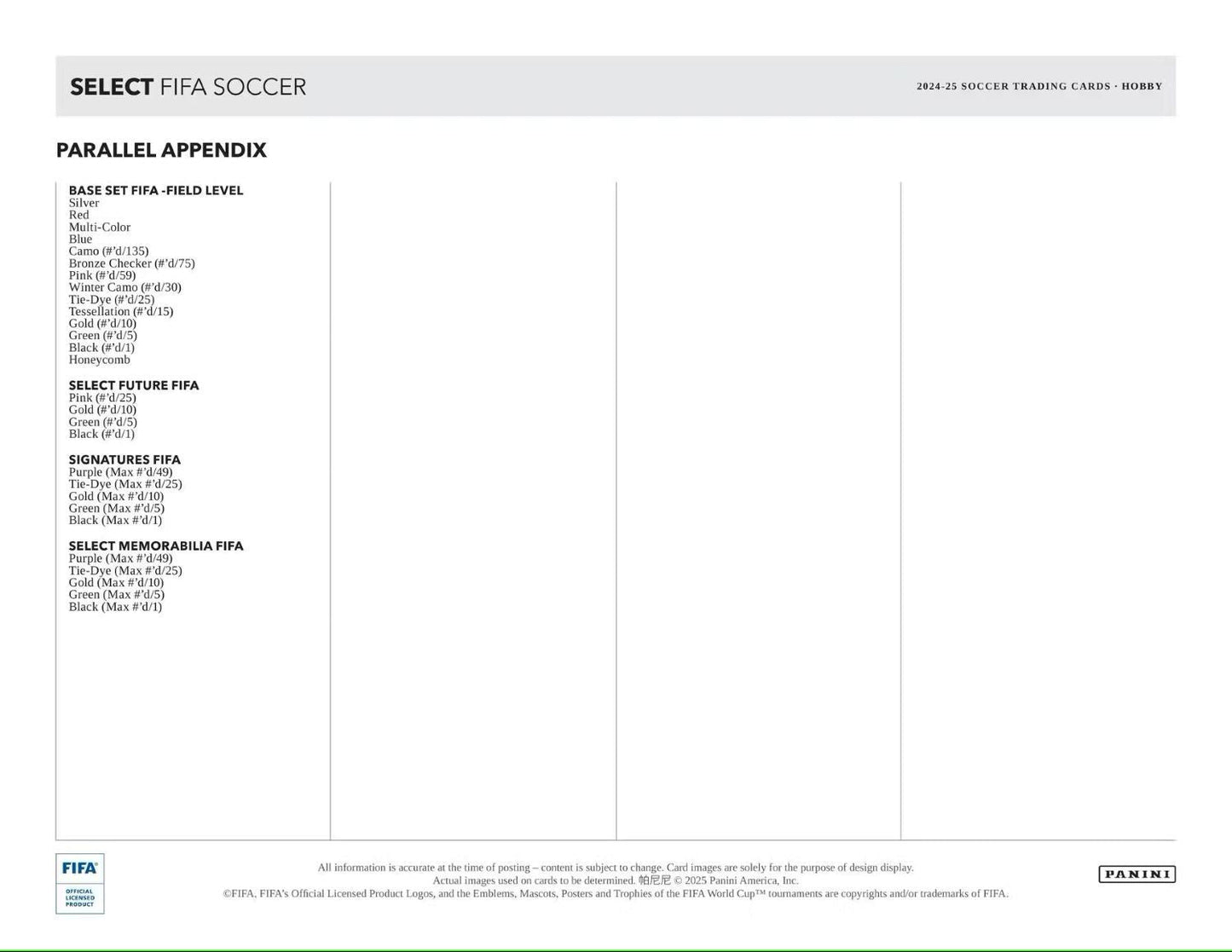 SELECT FIFA SOCCER

2024-25 SOCCER TRADING CARDS · HOBBY

PARALLEL APPENDIX

BASE SET FIFA -FIELD LEVEL
Silver
Red
Multi-Color
Blue
Camo (#'d/135)
Bronze Checker (#'d/75)
Pink (#'d/59)
Winter Camo (#'d/30)
Tie-Dye (#'d/25)
Tessellation (#'d/15)
Gold (#'d/10)
Green (#'d/5)
Black (#'d/1)
Honeycomb

SELECT FUTURE FIFA
Pink (#'d/25)
Gold (#'d/10)
Green (#'d/5)
Black (#'d/1)

SIGNATURES FIFA
Purple (Max #'d/49)
Tie-Dye (Max #'d/25)
Gold (Max #'d/10)
Green (Max #'d/5)
Black (Max #'d/1)

SELECT MEMORABILIA FIFA
Purple (Max #'d/49)
Tie-Dye (Max #'d/25)
Gold (Max #'d/10)
Green (Max #'d/5)
Black (Max #'d/1)

FIFA
OFFICIAL LICENSED PRODUCT

All information is accurate at the time of posting – content is subject to change. Card images are solely for the purpose of design display. Actual images used on cards to be determined. 帕尼尼 © 2025 Panini America, Inc. ©FIFA, FIFA's Official Licensed Product Logos, and the Emblems, Mascots, Posters and Trophies of the FIFA World Cup™ tournaments are copyrights and/or trademarks of FIFA.

PANINI